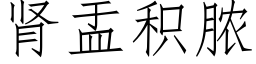 肾盂积脓